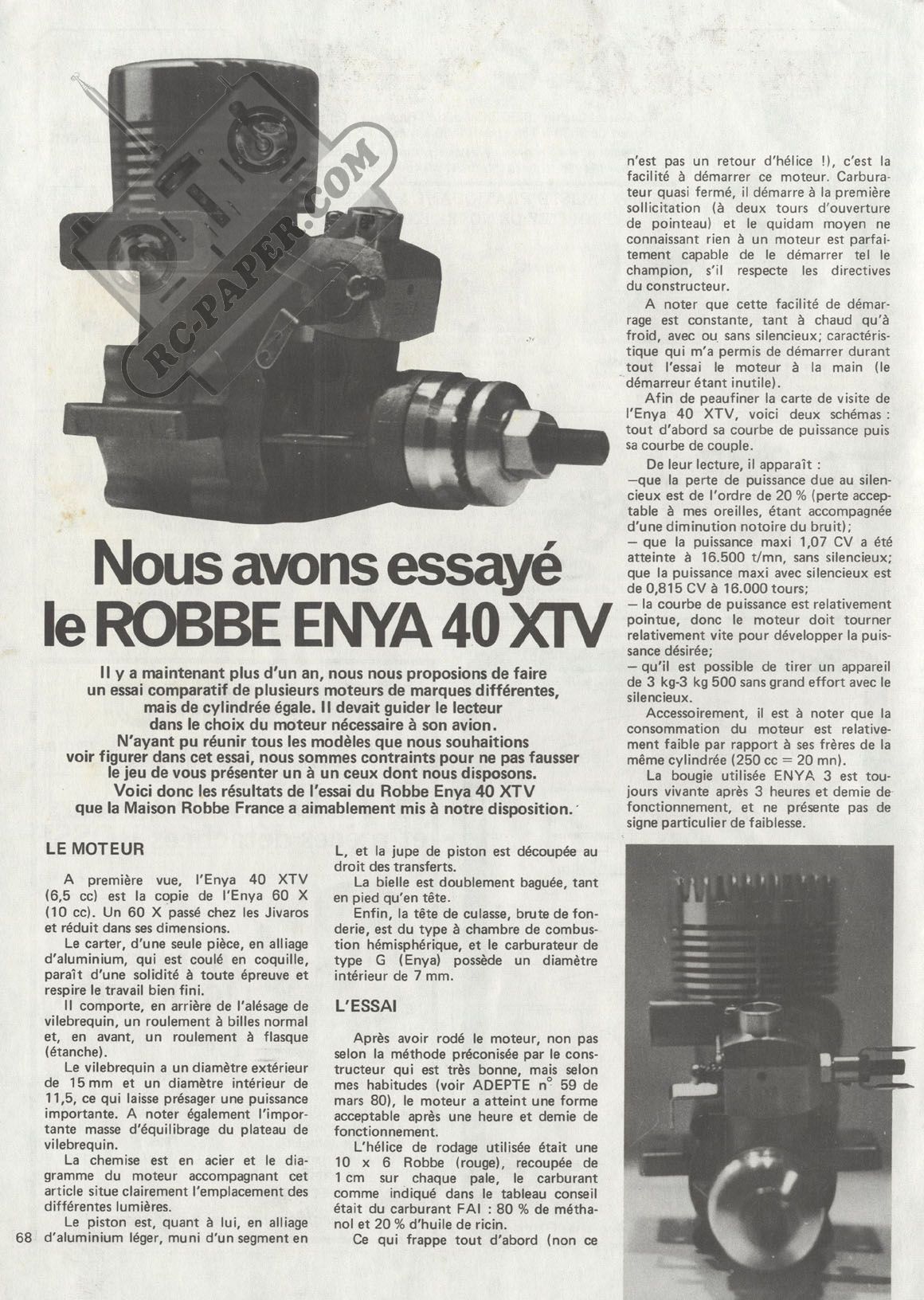 RC-PAPER.COM

Nous avons essayé le ROBBE ENYA 40 XTV

Il y a maintenant plus d'un an, nous nous proposions de faire un essai comparatif de plusieurs moteurs de marques différentes, mais de cylindrée égale. Il devait guider le lecteur dans le choix du moteur nécessaire à son avion. N'ayant pu réunir tous les modèles que nous souhaitions voir figurer dans cet essai, nous sommes contraints pour ne pas fausser le jeu de vous présenter un à un ceux dont nous disposons. Voici donc les résultats de l'essai du Robbe Enya 40 XTV que la Maison Robbe France a aimablement mis à notre disposition.

LE MOTEUR

A première vue, l'Enya 40 XTV (6,5 cc) est la copie de l'Enya 60 X (10 cc). Un 60 X passé chez les Jivaros et réduit dans ses dimensions.

Le carter, d'une seule pièce, en alliage d'aluminium, qui est coulé en coquille, paraît d'une solidité à toute épreuve et respire le travail bien fini.

Il comporte, en arrière de l'alésage de vilebrequin, un roulement à billes normal et, en avant, un roulement à flasque (étanche).

Le vilebrequin a un diamètre extérieur de 15 mm et un diamètre intérieur de 11,5, ce qui laisse présager une puissance importante. A noter également l'importante masse d'équilibrage du plateau de vilebrequin.

La chemise est en acier et le diagramme du moteur accompagnant cet article situe clairement l'emplacement des différentes lumières.

Le piston est, quant à lui, en alliage d'aluminium léger, muni d'un segment en L, et la jupe de piston est découpée au droit des transferts.

La bielle est doublement baguée, tant en pied qu'en tête.

Enfin, la tête de culasse, brute de fonderie, est du type à chambre de combustion hémisphérique, et le carburateur de type G (Enya) possède un diamètre intérieur de 7 mm.

L'ESSAI

Après avoir rodé le moteur, non pas selon la méthode préconisée par le constructeur qui est très bonne, mais selon mes habitudes (voir ADEPTE n° 59 de mars 80), le moteur a atteint une forme acceptable après une heure et demie de fonctionnement.

L'hélice de rodage utilisée était une 10 x 6 Robbe (rouge), recoupée de 1 cm sur chaque pale, le carburant comme indiqué dans le tableau conseil était du carburant FAI : 80 % de méthanol et 20 % d'huile de ricin.

Ce qui frappe tout d'abord (non ce n'est pas un retour d'hélice !), c'est la facilité à démarrer ce moteur. Carburateur quasi fermé, il démarre à la première sollicitation (à deux tours d'ouverture de pointeau) et le quidam moyen ne connaissant rien à un moteur est parfaitement capable de le démarrer tel le champion, s'il respecte les directives du constructeur.

A noter que cette facilité de démarrage est constante, tant à chaud qu'à froid, avec ou sans silencieux; caractéristique qui m'a permis de démarrer durant tout l'essai le moteur à la main (le démarreur étant inutile).

Afin de peaufiner la carte de visite de l'Enya 40 XTV, voici deux schémas : tout d'abord sa courbe de puissance puis sa courbe de couple.

De leur lecture, il apparaît :
—que la perte de puissance due au silencieux est de l'ordre de 20 % (perte acceptable à mes oreilles, étant accompagnée d'une diminution notoire du bruit);
— que la puissance maxi 1,07 CV a été atteinte à 16.500 t/mn, sans silencieux; que la puissance maxi avec silencieux est de 0,815 CV à 16.000 tours;
— la courbe de puissance est relativement pointue, donc le moteur doit tourner relativement vite pour développer la puissance désirée;
— qu'il est possible de tirer un appareil de 3 kg-3 kg 500 sans grand effort avec le silencieux.

Accessoirement, il est à noter que la consommation du moteur est relativement faible par rapport à ses frères de la même cylindrée (250 cc = 20 mn).

La bougie utilisée ENYA 3 est toujours vivante après 3 heures et demie de fonctionnement, et ne présente pas de signe particulier de faiblesse.

68